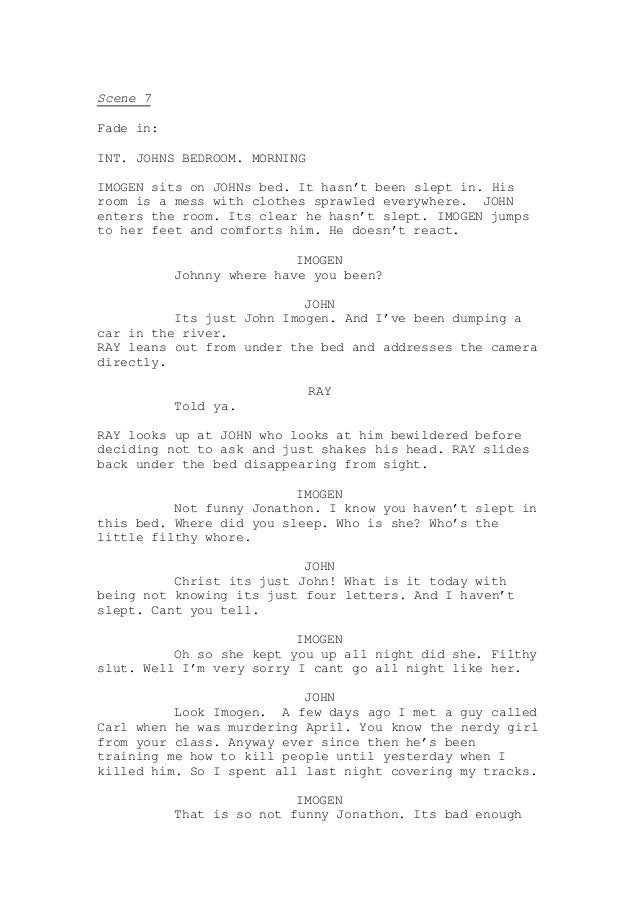 Scene 7

Fade in:

INT. JOHNS BEDROOM. MORNING

IMOGEN sits on JOHNs bed. It hasn't been slept in. His room is a mess with clothes sprawled everywhere. JOHN enters the room. Its clear he hasn't slept. IMOGEN jumps to her feet and comforts him. He doesn't react.

IMOGEN
Johnny where have you been?

JOHN
Its just John Imogen. And I've been dumping a car in the river.
RAY leans out from under the bed and addresses the camera directly.

RAY
Told ya.

RAY looks up at JOHN who looks at him bewildered before deciding not to ask and just shakes his head. RAY slides back under the bed disappearing from sight.

IMOGEN
Not funny Jonathon. I know you haven't slept in this bed. Where did you sleep. Who is she? Who's the little filthy whore.

JOHN
Christ its just John! What is it today with being not knowing its just four letters. And I haven't slept. Cant you tell.

IMOGEN
Oh so she kept you up all night did she. Filthy slut. Well I'm very sorry I cant go all night like her.

JOHN
Look Imogen. A few days ago I met a guy called Carl when he was murdering April. You know the nerdy girl from your class. Anyway ever since then he's been training me how to kill people until yesterday when I killed him. So I spent all last night covering my tracks.

IMOGEN
That is so not funny Jonathon. Its bad enough